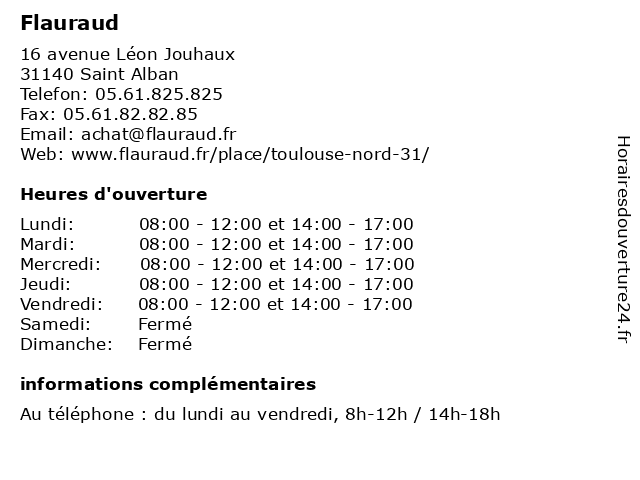 Flauraud

16 avenue Léon Jouhaux
31140 Saint Alban
Telefon: 05.61.825.825
Fax: 05.61.82.82.85
Email: achat@flauraud.fr
Web: www.flauraud.fr/place/toulouse-nord-31/

Heures d'ouverture

| | |
|---|---|
| Lundi: | 08:00 - 12:00 et 14:00 - 17:00 |
| Mardi: | 08:00 - 12:00 et 14:00 - 17:00 |
| Mercredi: | 08:00 - 12:00 et 14:00 - 17:00 |
| Jeudi: | 08:00 - 12:00 et 14:00 - 17:00 |
| Vendredi: | 08:00 - 12:00 et 14:00 - 17:00 |
| Samedi: | Fermé |
| Dimanche: | Fermé |

informations complémentaires

Au téléphone : du lundi au vendredi, 8h-12h / 14h-18h

Horairesdouverture24.fr